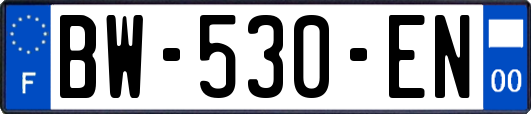 F

BW-530-EN

00